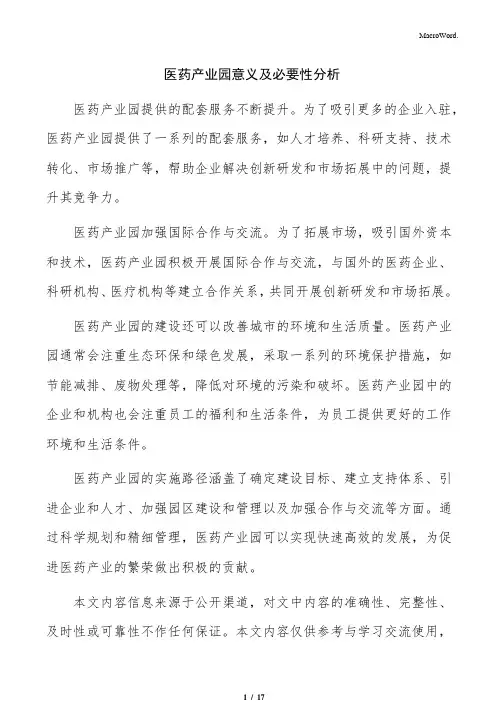 MacroWord.

医药产业园意义及必要性分析

医药产业园提供的配套服务不断提升。为了吸引更多的企业入驻，医药产业园提供了一系列的配套服务，如人才培养、科研支持、技术转化、市场推广等，帮助企业解决创新研发和市场拓展中的问题，提升其竞争力。

医药产业园加强国际合作与交流。为了拓展市场，吸引国外资本和技术，医药产业园积极开展国际合作与交流，与国外的医药企业、科研机构、医疗机构等建立合作关系，共同开展创新研发和市场拓展。

医药产业园的建设还可以改善城市的环境和生活质量。医药产业园通常会注重生态环保和绿色发展，采取一系列的环境保护措施，如节能减排、废物处理等，降低对环境的污染和破坏。医药产业园中的企业和机构也会注重员工的福利和生活条件，为员工提供更好的工作环境和生活条件。

医药产业园的实施路径涵盖了确定建设目标、建立支持体系、引进企业和人才、加强园区建设和管理以及加强合作与交流等方面。通过科学规划和精细管理，医药产业园可以实现快速高效的发展，为促进医药产业的繁荣做出积极的贡献。

本文内容信息来源于公开渠道，对文中内容的准确性、完整性、及时性或可靠性不作任何保证。本文内容仅供参考与学习交流使用，

1 / 17